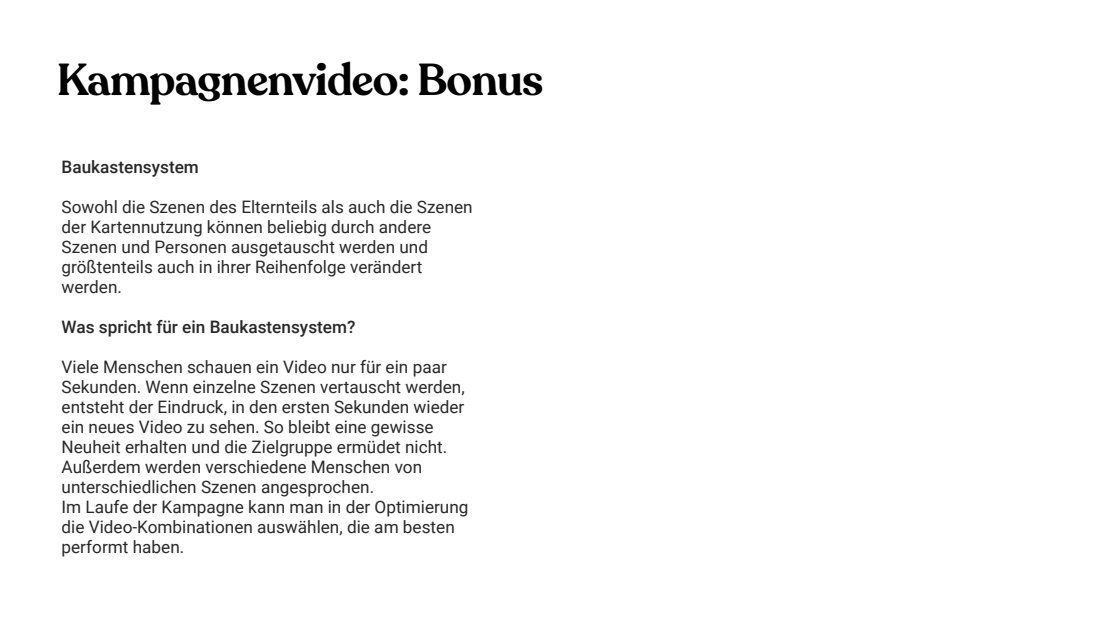 Kampagnenvideo: Bonus

Baukastensystem

Sowohl die Szenen des Elternteils als auch die Szenen der Kartennutzung können beliebig durch andere Szenen und Personen ausgetauscht werden und größtenteils auch in ihrer Reihenfolge verändert werden.

Was spricht für ein Baukastensystem?

Viele Menschen schauen ein Video nur für ein paar Sekunden. Wenn einzelne Szenen vertauscht werden, entsteht der Eindruck, in den ersten Sekunden wieder ein neues Video zu sehen. So bleibt eine gewisse Neuheit erhalten und die Zielgruppe ermüdet nicht. Außerdem werden verschiedene Menschen von unterschiedlichen Szenen angesprochen.
Im Laufe der Kampagne kann man in der Optimierung die Video-Kombinationen auswählen, die am besten performt haben.